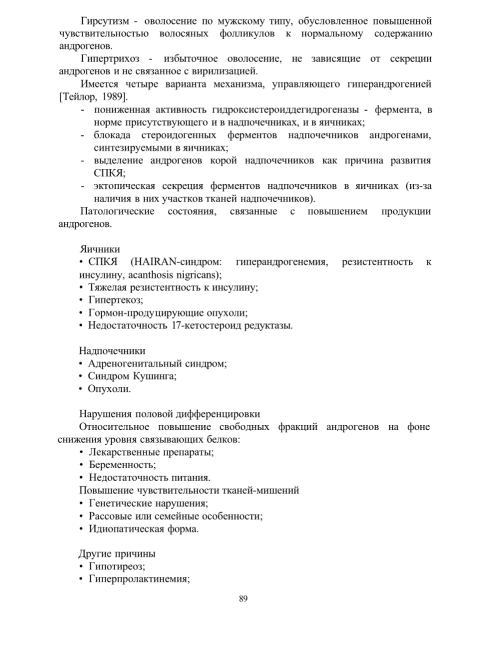 Гирсутизм - оволосение по мужскому типу, обусловленное повышенной чувствительностью волосяных фолликулов к нормальному содержанию андрогенов.

Гипертрихоз - избыточное оволосение, не зависящие от секреции андрогенов и не связанное с вирилизацией.

Имеется четыре варианта механизма, управляющего гиперандрогенией [Тейлор, 1989].

- пониженная активность гидроксистероиддегидрогеназы - фермента, в норме присутствующего и в надпочечниках, и в яичниках;
- блокада стероидогенных ферментов надпочечников андрогенами, синтезируемыми в яичниках;
- выделение андрогенов корой надпочечников как причина развития СПКЯ;
- эктопическая секреция ферментов надпочечников в яичниках (из-за наличия в них участков тканей надпочечников).

Патологические состояния, связанные с повышением продукции андрогенов.

Яичники
• СПКЯ (HAIRAN-синдром: гиперандрогенемия, резистентность к инсулину, acanthosis nigricans);
• Тяжелая резистентность к инсулину;
• Гипертекоз;
• Гормон-продуцирующие опухоли;
• Недостаточность 17-кетостероид редуктазы.

Надпочечники
• Адреногенитальный синдром;
• Синдром Кушинга;
• Опухоли.

Нарушения половой дифференцировки
Относительное повышение свободных фракций андрогенов на фоне снижения уровня связывающих белков:
• Лекарственные препараты;
• Беременность;
• Недостаточность питания.
Повышение чувствительности тканей-мишений
• Генетические нарушения;
• Рассовые или семейные особенности;
• Идиопатическая форма.

Другие причины
• Гипотиреоз;
• Гиперпролактинемия;

89